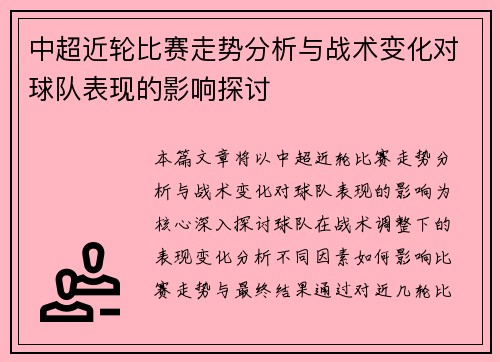 中超近轮比赛走势分析与战术变化对球队表现的影响探讨

本篇文章将以中超近轮比赛走势分析与战术变化对球队表现的影响为核心深入探讨球队在战术调整下的表现变化分析不同因素如何影响比赛走势与最终结果通过对近几轮比